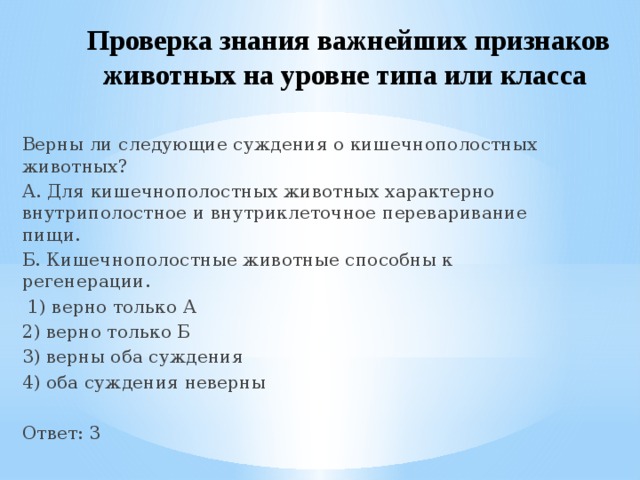 Проверка знания важнейших признаков животных на уровне типа или класса

Верны ли следующие суждения о кишечнополостных животных?

А. Для кишечнополостных животных характерно внутриполостное и внутриклеточное переваривание пищи.

Б. Кишечнополостные животные способны к регенерации.

1) верно только А

2) верно только Б

3) верны оба суждения

4) оба суждения неверны

Ответ: 3